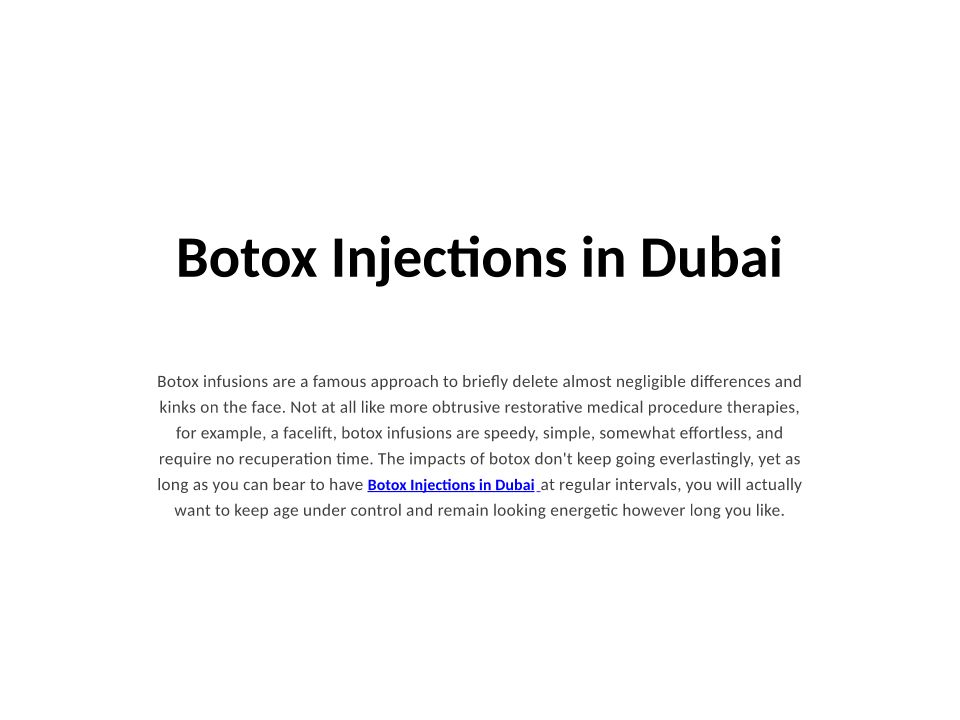 Botox Injections in Dubai

Botox infusions are a famous approach to briefly delete almost negligible differences and kinks on the face. Not at all like more obtrusive restorative medical procedure therapies, for example, a facelift, botox infusions are speedy, simple, somewhat effortless, and require no recuperation time. The impacts of botox don't keep going everlastingly, yet as long as you can bear to have Botox Injections in Dubai at regular intervals, you will actually want to keep age under control and remain looking energetic however long you like.